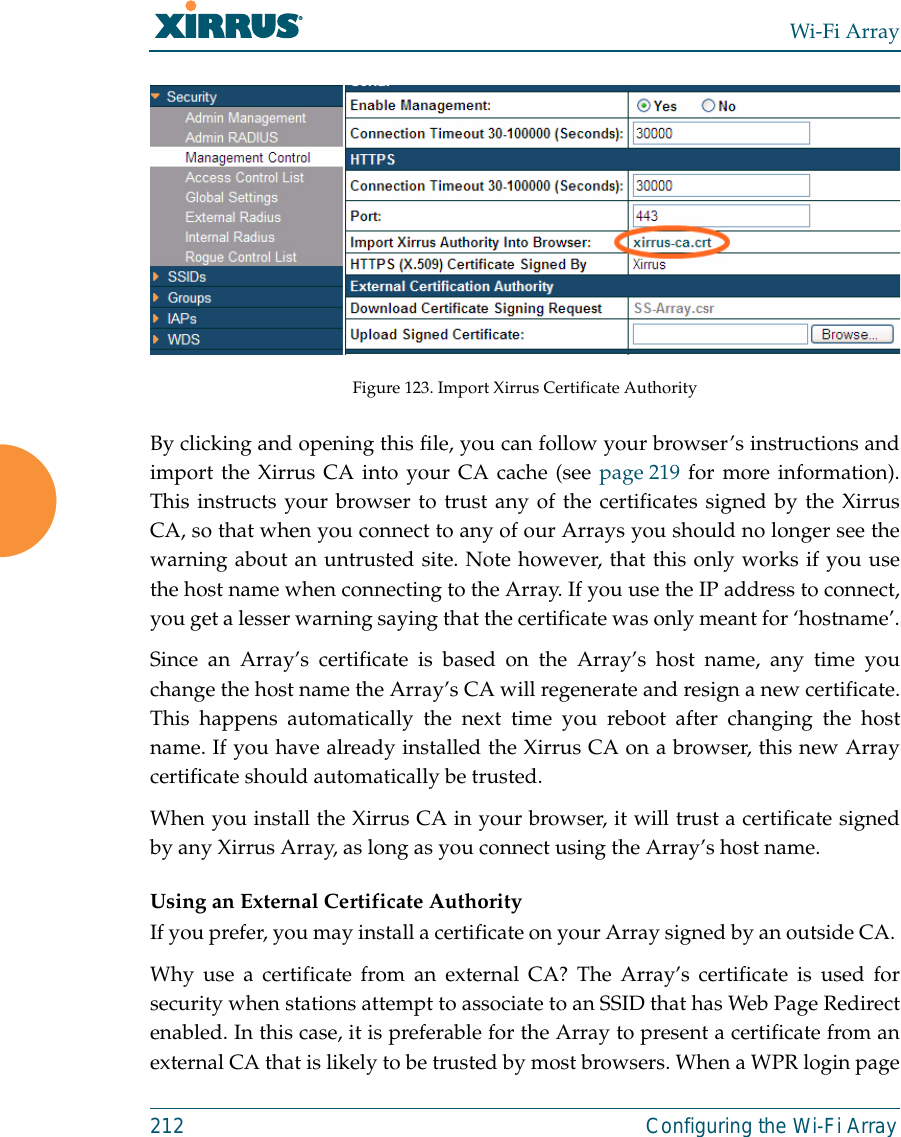 XIRRUS

Wi-Fi Array

Security
Admin Management
Admin RADIUS
Management Control
Access Control List
Global Settings
External Radius
Internal Radius
Rogue Control List
SSIDs
Groups
IAPs
WDS

| Enable Management: | Yes No |
|---|---|
| Connection Timeout 30-100000 (Seconds): | 30000 |
| HTTPS | |
| Connection Timeout 30-100000 (Seconds): | 30000 |
| Port: | 443 |
| Import Xirrus Authority Into Browser: | xirrus-ca.crt |
| HTTPS (X.509) Certificate Signed By | Xirrus |
| External Certification Authority | |
| Download Certificate Signing Request | SS-Array.csr |
| Upload Signed Certificate: | Browse... |

Figure 123. Import Xirrus Certificate Authority

By clicking and opening this file, you can follow your browser's instructions and import the Xirrus CA into your CA cache (see page 219 for more information). This instructs your browser to trust any of the certificates signed by the Xirrus CA, so that when you connect to any of our Arrays you should no longer see the warning about an untrusted site. Note however, that this only works if you use the host name when connecting to the Array. If you use the IP address to connect, you get a lesser warning saying that the certificate was only meant for 'hostname'.

Since an Array's certificate is based on the Array's host name, any time you change the host name the Array's CA will regenerate and resign a new certificate. This happens automatically the next time you reboot after changing the host name. If you have already installed the Xirrus CA on a browser, this new Array certificate should automatically be trusted.

When you install the Xirrus CA in your browser, it will trust a certificate signed by any Xirrus Array, as long as you connect using the Array's host name.

Using an External Certificate Authority
If you prefer, you may install a certificate on your Array signed by an outside CA.

Why use a certificate from an external CA? The Array's certificate is used for security when stations attempt to associate to an SSID that has Web Page Redirect enabled. In this case, it is preferable for the Array to present a certificate from an external CA that is likely to be trusted by most browsers. When a WPR login page

212 Configuring the Wi-Fi Array